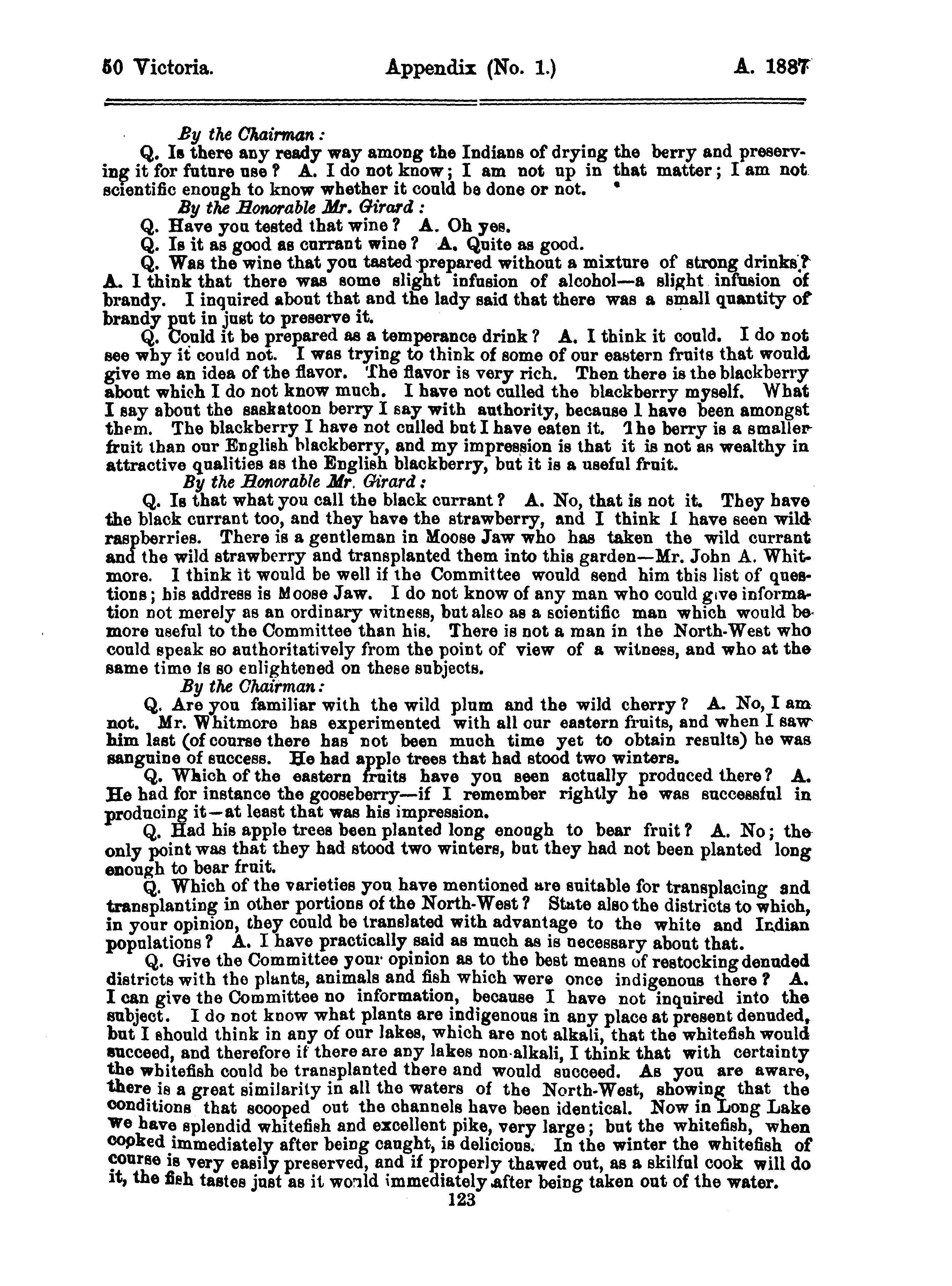 50 Victoria. Appendix (No. 1.) A. 1887

By the Chairman:

Q. Is there any ready way among the Indians of drying the berry and preserving it for future use? A. I do not know; I am not up in that matter; I am not scientific enough to know whether it could be done or not.

By the Honorable Mr. Girard:

Q. Have you tested that wine? A. Oh yes.

Q. Is it as good as currant wine? A. Quite as good.

Q. Was the wine that you tasted prepared without a mixture of strong drinks? A. I think that there was some slight infusion of alcohol—a slight infusion of brandy. I inquired about that and the lady said that there was a small quantity of brandy put in just to preserve it.

Q. Could it be prepared as a temperance drink? A. I think it could. I do not see why it could not. I was trying to think of some of our eastern fruits that would give me an idea of the flavor. The flavor is very rich. Then there is the blackberry about which I do not know much. I have not culled the blackberry myself. What I say about the saskatoon berry I say with authority, because I have been amongst them. The blackberry I have not culled but I have eaten it. The berry is a smaller fruit than our English blackberry, and my impression is that it is not as wealthy in attractive qualities as the English blackberry, but it is a useful fruit.

By the Honorable Mr. Girard:

Q. Is that what you call the black currant? A. No, that is not it. They have the black currant too, and they have the strawberry, and I think I have seen wild raspberries. There is a gentleman in Moose Jaw who has taken the wild currant and the wild strawberry and transplanted them into this garden—Mr. John A. Whitmore. I think it would be well if the Committee would send him this list of questions; his address is Moose Jaw. I do not know of any man who could give information not merely as an ordinary witness, but also as a scientific man which would be more useful to the Committee than his. There is not a man in the North-West who could speak so authoritatively from the point of view of a witness, and who at the same time is so enlightened on these subjects.

By the Chairman:

Q. Are you familiar with the wild plum and the wild cherry? A. No, I am not. Mr. Whitmore has experimented with all our eastern fruits, and when I saw him last (of course there has not been much time yet to obtain results) he was sanguine of success. He had apple trees that had stood two winters.

Q. Which of the eastern fruits have you seen actually produced there? A. He had for instance the gooseberry—if I remember rightly he was successful in producing it—at least that was his impression.

Q. Had his apple trees been planted long enough to bear fruit? A. No; the only point was that they had stood two winters, but they had not been planted long enough to bear fruit.

Q. Which of the varieties you have mentioned are suitable for transplacing and transplanting in other portions of the North-West? State also the districts to which, in your opinion, they could be translated with advantage to the white and Indian populations? A. I have practically said as much as is necessary about that.

Q. Give the Committee your opinion as to the best means of restocking denuded districts with the plants, animals and fish which were once indigenous there? A. I can give the Committee no information, because I have not inquired into the subject. I do not know what plants are indigenous in any place at present denuded, but I should think in any of our lakes, which are not alkali, that the whitefish would succeed, and therefore if there are any lakes non-alkali, I think that with certainty the whitefish could be transplanted there and would succeed. As you are aware, there is a great similarity in all the waters of the North-West, showing that the conditions that scooped out the channels have been identical. Now in Long Lake we have splendid whitefish and excellent pike, very large; but the whitefish, when cooked immediately after being caught, is delicious. In the winter the whitefish of course is very easily preserved, and if properly thawed out, as a skilful cook will do it, the fish tastes just as it would immediately after being taken out of the water.

123